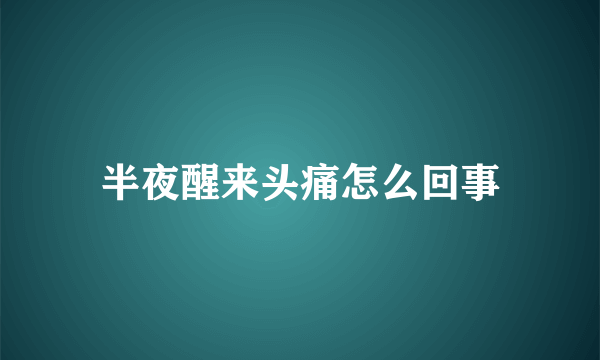 半夜醒来头痛怎么回事